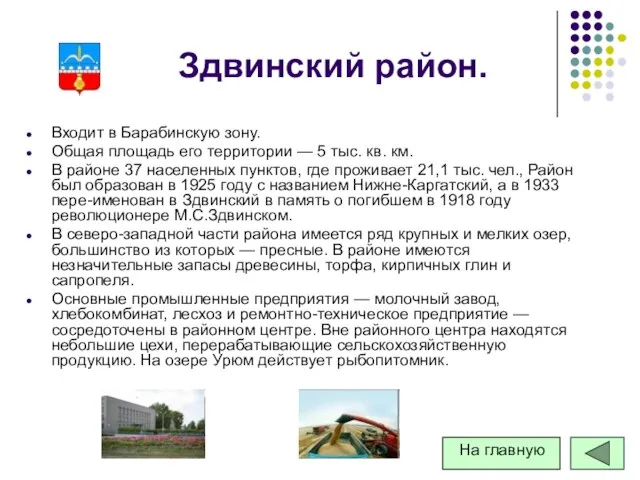 Здвинский район.

- Входит в Барабинскую зону.
- Общая площадь его территории — 5 тыс. кв. км.
- В районе 37 населенных пунктов, где проживает 21,1 тыс. чел., Район был образован в 1925 году с названием Нижне-Каргатский, а в 1933 пере-именован в Здвинский в память о погибшем в 1918 году революционере М.С.Здвинском.
- В северо-западной части района имеется ряд крупных и мелких озер, большинство из которых — пресные. В районе имеются незначительные запасы древесины, торфа, кирпичных глин и сапропеля.
- Основные промышленные предприятия — молочный завод, хлебокомбинат, лесхоз и ремонтно-техническое предприятие — сосредоточены в районном центре. Вне районного центра находятся небольшие цехи, перерабатывающие сельскохозяйственную продукцию. На озере Урюм действует рыбопитомник.

На главную